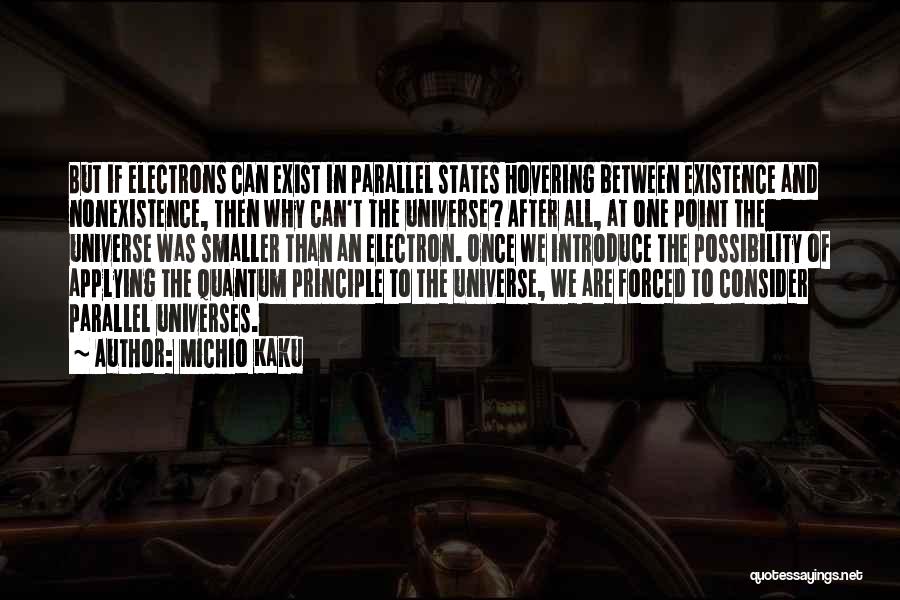 BUT IF ELECTRONS CAN EXIST IN PARALLEL STATES HOVERING BETWEEN EXISTENCE AND NONEXISTENCE, THEN WHY CAN'T THE UNIVERSE? AFTER ALL, AT ONE POINT THE UNIVERSE WAS SMALLER THAN AN ELECTRON. ONCE WE INTRODUCE THE POSSIBILITY OF APPLYING THE QUANTUM PRINCIPLE TO THE UNIVERSE, WE ARE FORCED TO CONSIDER PARALLEL UNIVERSES.

~ AUTHOR: MICHIO KAKU

quotessayings.net